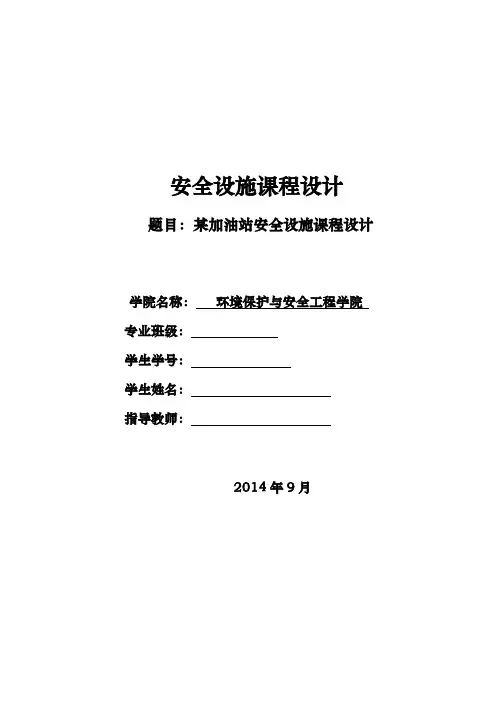 安全设施课程设计

题目：某加油站安全设施课程设计

学院名称：环境保护与安全工程学院

专业班级：____

学生学号：____

学生姓名：____

指导教师：____

2014年9月